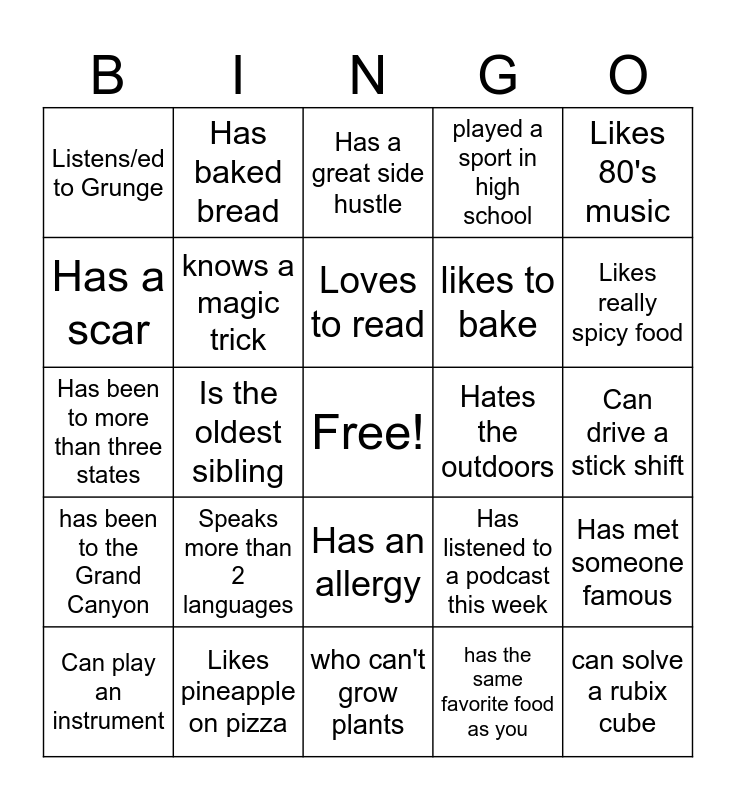 | B | I | N | G | O |
|---|---|---|---|---|
| Listens/ed to Grunge | Has baked bread | Has a great side hustle | played a sport in high school | Likes 80's music |
| Has a scar | knows a magic trick | Loves to read | likes to bake | Likes really spicy food |
| Has been to more than three states | Is the oldest sibling | Free! | Hates the outdoors | Can drive a stick shift |
| has been to the Grand Canyon | Speaks more than 2 languages | Has an allergy | Has listened to a podcast this week | Has met someone famous |
| Can play an instrument | Likes pineapple on pizza | who can't grow plants | has the same favorite food as you | can solve a rubix cube |